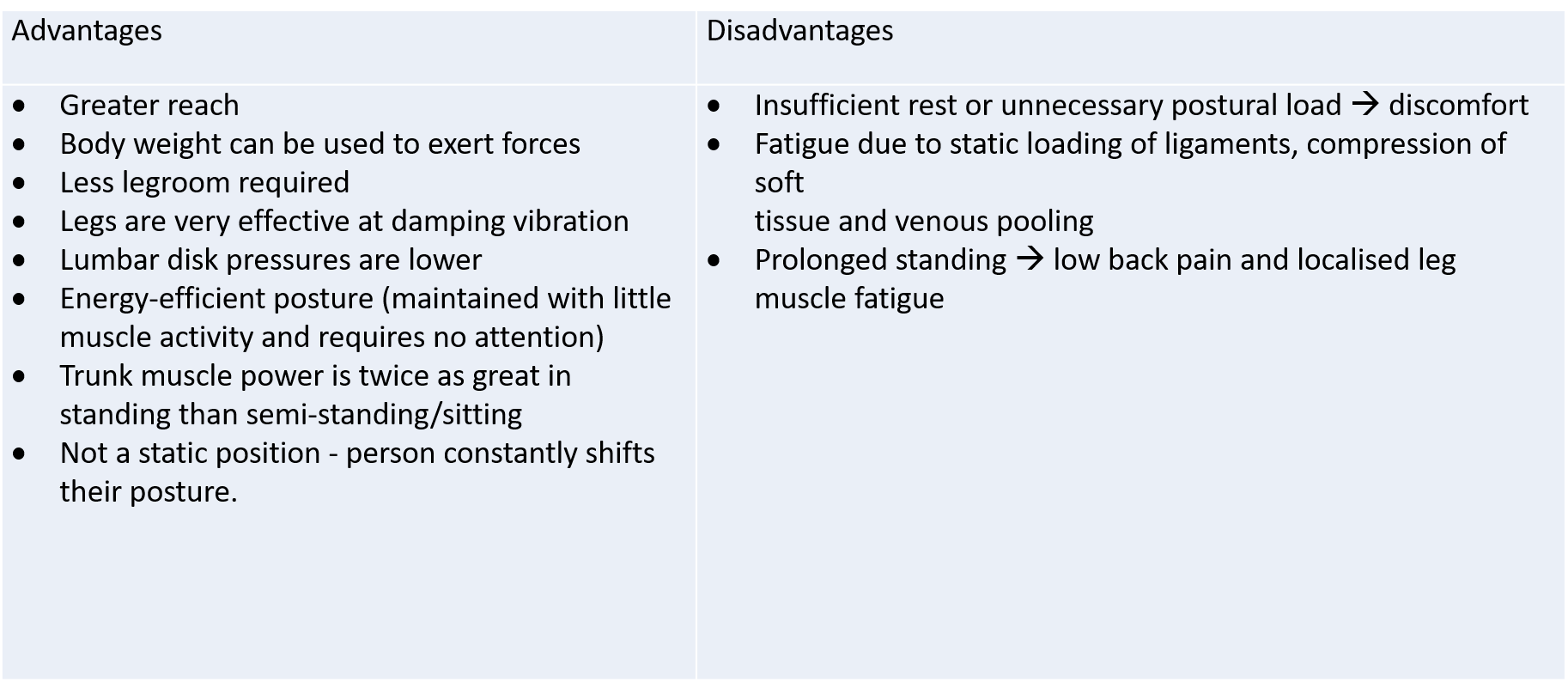 | Advantages | Disadvantages |
|---|---|
| • Greater reach • Body weight can be used to exert forces • Less legroom required • Legs are very effective at damping vibration • Lumbar disk pressures are lower • Energy-efficient posture (maintained with little muscle activity and requires no attention) • Trunk muscle power is twice as great in standing than semi-standing/sitting • Not a static position - person constantly shifts their posture. | • Insufficient rest or unnecessary postural load → discomfort • Fatigue due to static loading of ligaments, compression of soft tissue and venous pooling • Prolonged standing → low back pain and localised leg muscle fatigue |